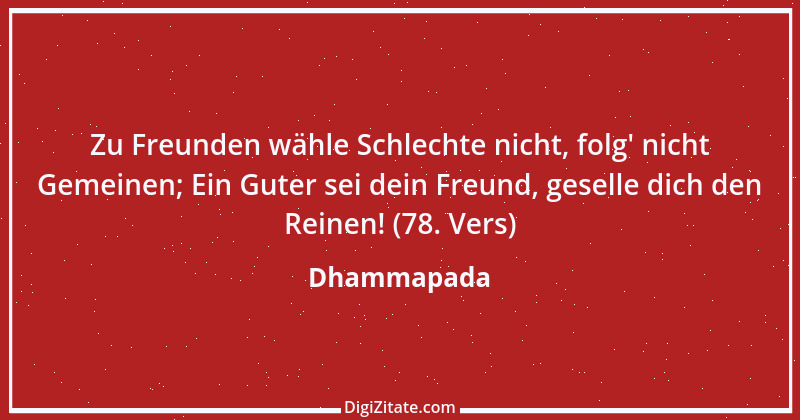 Zu Freunden wähle Schlechte nicht, folg' nicht Gemeinen; Ein Guter sei dein Freund, geselle dich den Reinen! (78. Vers)

Dhammapada

DigiZitate.com